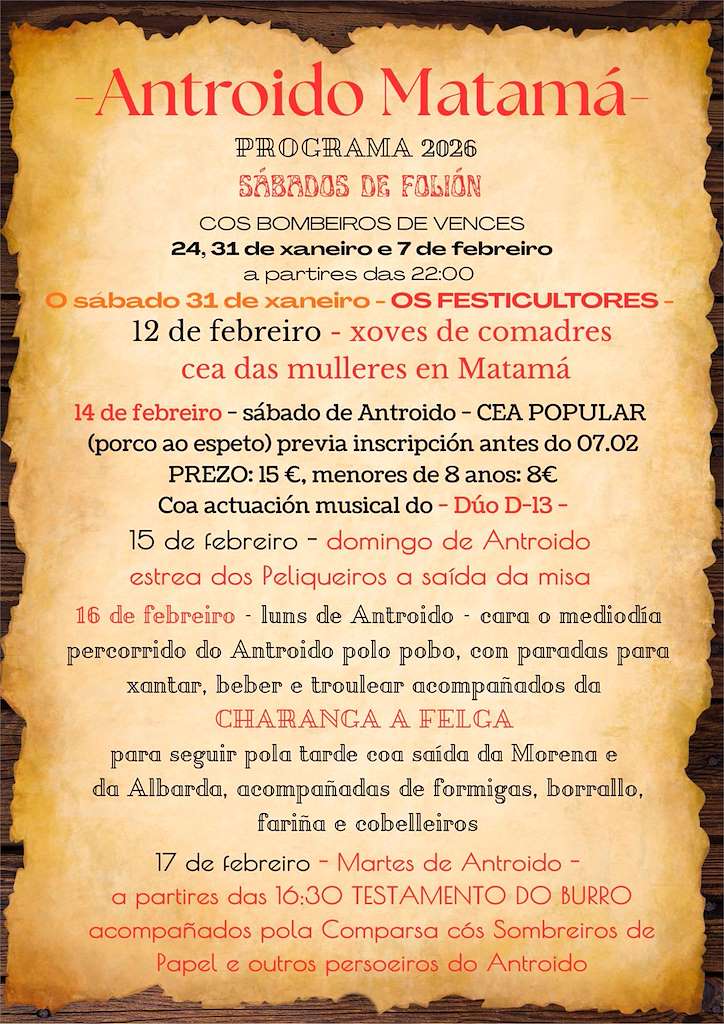 -Antroido Matamá-

PROGRAMA 2026

SÁBADOS DE FOLIÓN

COS BOMBEIROS DE VENCES
24, 31 de xaneiro e 7 de febreiro
a partires das 22:00
O sábado 31 de xaneiro - OS FESTICULTORES -

12 de febreiro - xoves de comadres
cea das mulleres en Matamá

14 de febreiro - sábado de Antroido - CEA POPULAR
(porco ao espeto) previa inscripción antes do 07.02
PREZO: 15 €, menores de 8 anos: 8€
Coa actuación musical do - Dúo D-13 -

15 de febreiro - domingo de Antroido
estrea dos Peliqueiros a saída da misa

16 de febreiro - luns de Antroido - cara o mediodía
percorrido do Antroido polo pobo, con paradas para
xantar, beber e troulear acompañados da
CHARANGA A FELGA
para seguir pola tarde coa saída da Morena e
da Albarda, acompañadas de formigas, borrallo,
fariña e cobelleiros

17 de febreiro - Martes de Antroido -
a partires das 16:30 TESTAMENTO DO BURRO
acompañados pola Comparsa cós Sombreiros de
Papel e outros persoeiros do Antroido